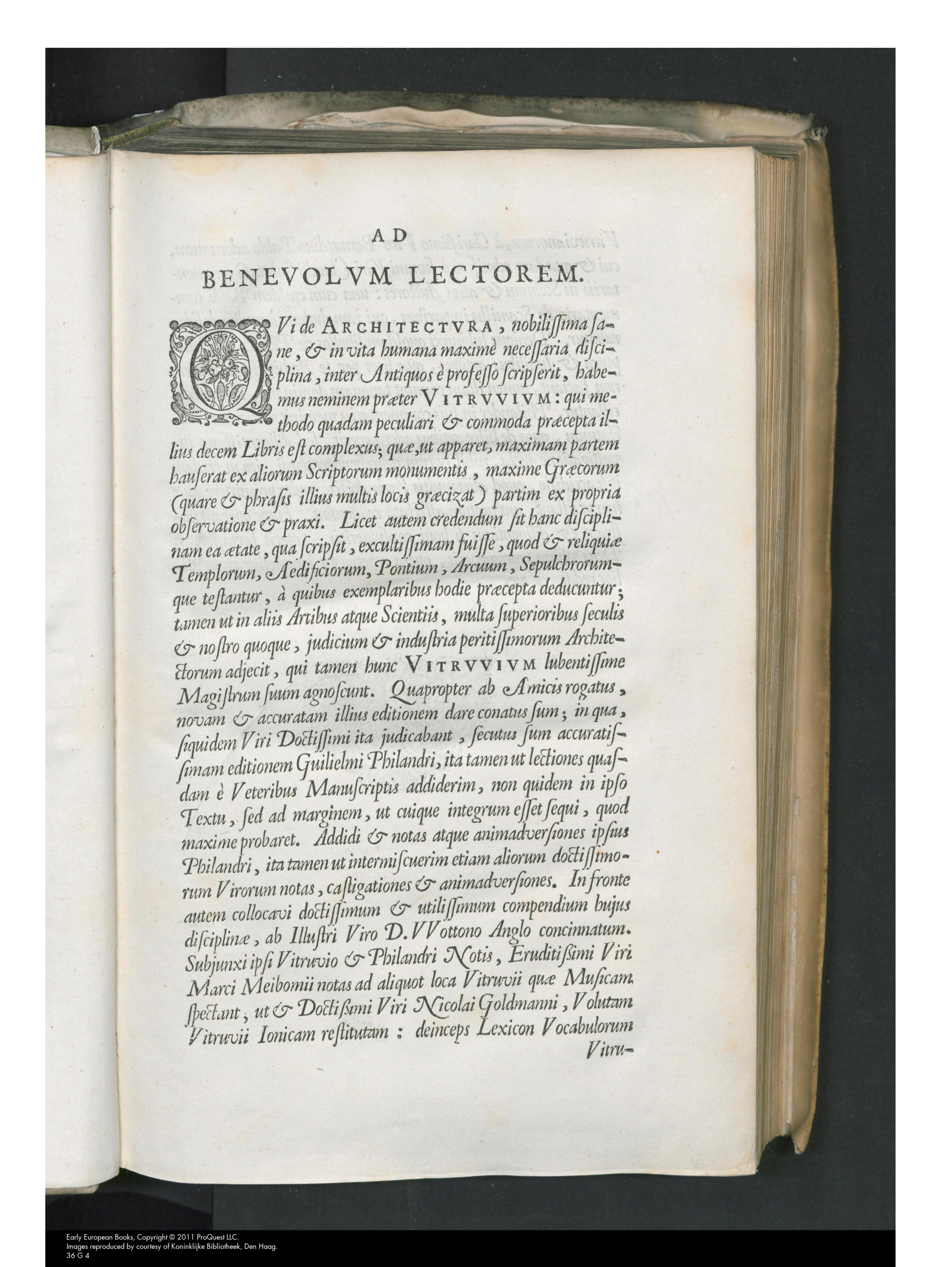 AD

BENEVOLVM LECTOREM.

QVi de ARCHITECTVRA, nobilissima sane, & in vita humana maximè necessaria disciplina, inter Antiquos è professo scripserit, habemus neminem præter VITRVVIVM: qui methodo quadam peculiari & commoda præcepta illius decem Libris est complexus; quæ, ut apparet, maximam partem hauserat ex aliorum Scriptorum monumentis, maxime Græcorum (quare & phrasis illius multis locis græcizat) partim ex propria observatione & praxi. Licet autem credendum sit hanc disciplinam ea ætate, qua scripsit, excultissimam fuisse, quod & reliquiæ Templorum, Aedificiorum, Pontium, Arcuum, Sepulchrorumque testantur, à quibus exemplaribus hodie præcepta deducuntur; tamen ut in aliis Artibus atque Scientiis, multa superioribus seculis & nostro quoque, judicium & industria peritissimorum Architectorum adjecit, qui tamen hunc VITRVVIVM lubentissime Magistrum suum agnoscunt. Quapropter ab Amicis rogatus, novam & accuratam illius editionem dare conatus sum; in qua, siquidem Viri Doctissimi ita judicabant, secutus sum accuratissimam editionem Guilielmi Philandri, ita tamen ut lectiones quasdam è Veteribus Manuscriptis addiderim, non quidem in ipso Textu, sed ad marginem, ut cuique integrum esset sequi, quod maxime probaret. Addidi & notas atque animadversiones ipsius Philandri, ita tamen ut intermiscuerim etiam aliorum doctissimorum Virorum notas, castigationes & animadversiones. In fronte autem collocavi doctissimum & utilissimum compendium hujus disciplinæ, ab Illustri Viro D. VVottono Anglo concinnatum. Subjunxi ipsi Vitruvio & Philandri Notis, Eruditissimi Viri Marci Meibomii notas ad aliquot loca Vitruvii quæ Musicam spectant, ut & Doctissimi Viri Nicolai Goldmanni, Volutam Vitruvii Ionicam restitutam: deinceps Lexicon Vocabulorum Vitru-

Early European Books, Copyright © 2011 ProQuest LLC.
Images reproduced by courtesy of Koninklijke Bibliotheek, Den Haag.
36 G 4